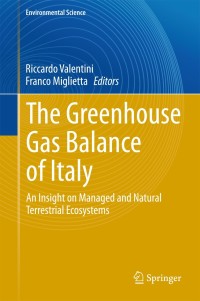 Environmental Science

Riccardo Valentini
Franco Miglietta Editors

The Greenhouse Gas Balance of Italy

An Insight on Managed and Natural Terrestrial Ecosystems

Springer